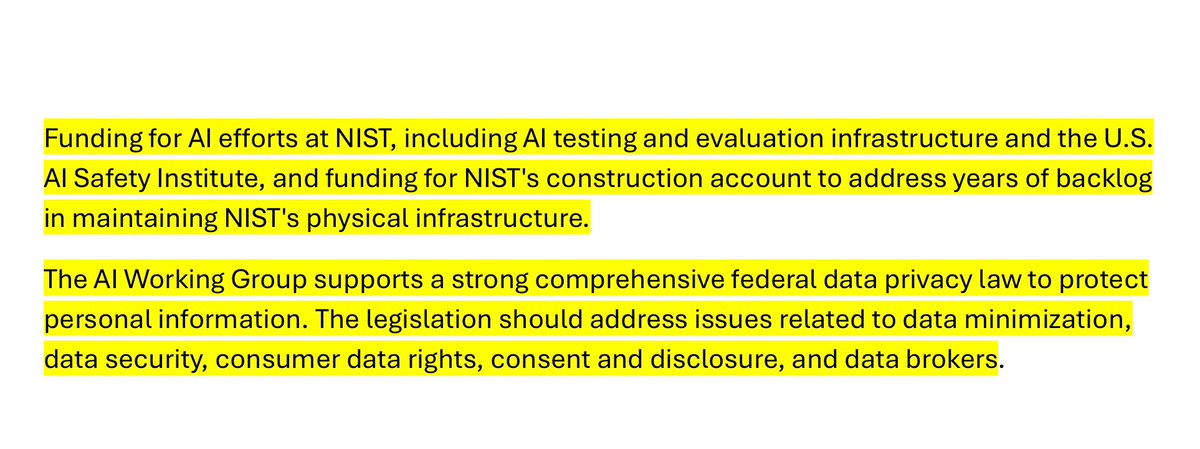 Funding for AI efforts at NIST, including AI testing and evaluation infrastructure and the U.S. AI Safety Institute, and funding for NIST's construction account to address years of backlog in maintaining NIST's physical infrastructure.

The AI Working Group supports a strong comprehensive federal data privacy law to protect personal information. The legislation should address issues related to data minimization, data security, consumer data rights, consent and disclosure, and data brokers.